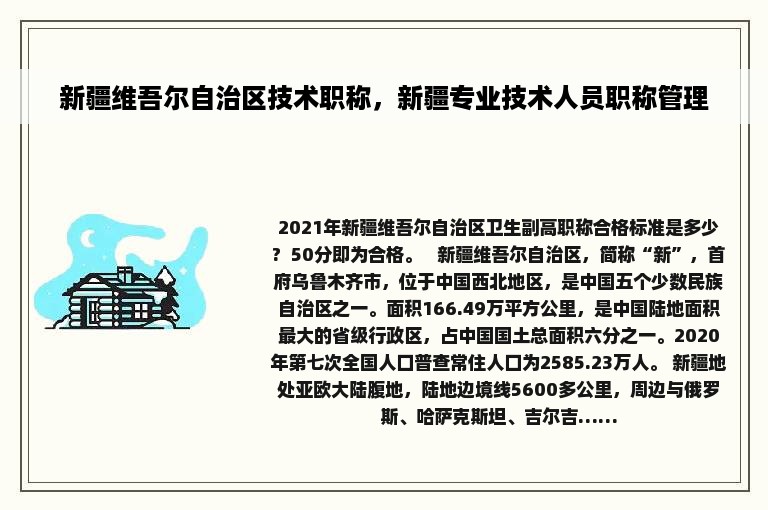 新疆维吾尔自治区技术职称，新疆专业技术人员职称管理

2021年新疆维吾尔自治区卫生副高职称合格标准是多少？50分即为合格。 新疆维吾尔自治区，简称“新”，首府乌鲁木齐市，位于中国西北地区，是中国五个少数民族自治区之一。面积166.49万平方公里，是中国陆地面积最大的省级行政区，占中国国土总面积六分之一。2020年第七次全国人口普查常住人口为2585.23万人。 新疆地处亚欧大陆腹地，陆地边境线5600多公里，周边与俄罗斯、哈萨克斯坦、吉尔吉......